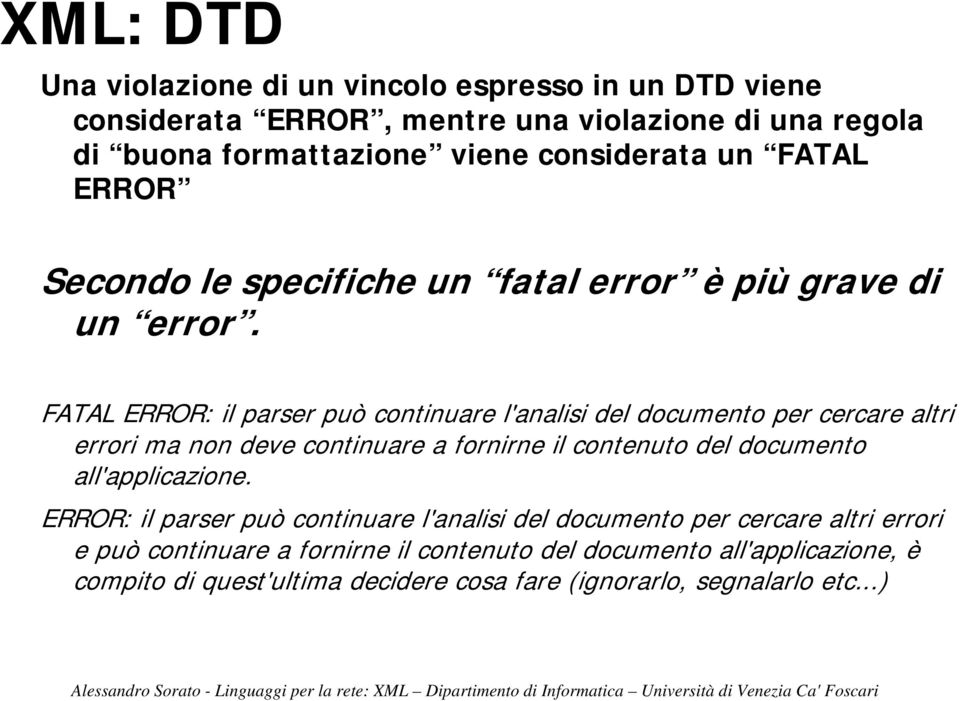 XML: DTD

Una violazione di un vincolo espresso in un DTD viene considerata “ERROR”, mentre una violazione di una regola di “buona formattazione” viene considerata un “FATAL ERROR”

Secondo le specifiche un “fatal error” è più grave di un “error”.

FATAL ERROR: il parser può continuare l'analisi del documento per cercare altri errori ma non deve continuare a fornirne il contenuto del documento all'applicazione.

ERROR: il parser può continuare l'analisi del documento per cercare altri errori e può continuare a fornirne il contenuto del documento all'applicazione, è compito di quest'ultima decidere cosa fare (ignorarlo, segnalarlo etc...)

Alessandro Sorato - Linguaggi per la rete: XML – Dipartimento di Informatica – Università di Venezia Ca' Foscari